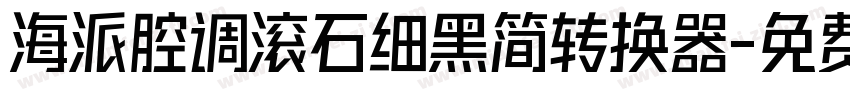 海派腔调滚石细黑简转换器-免费